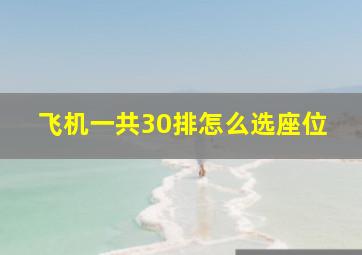 飞机一共30排怎么选座位